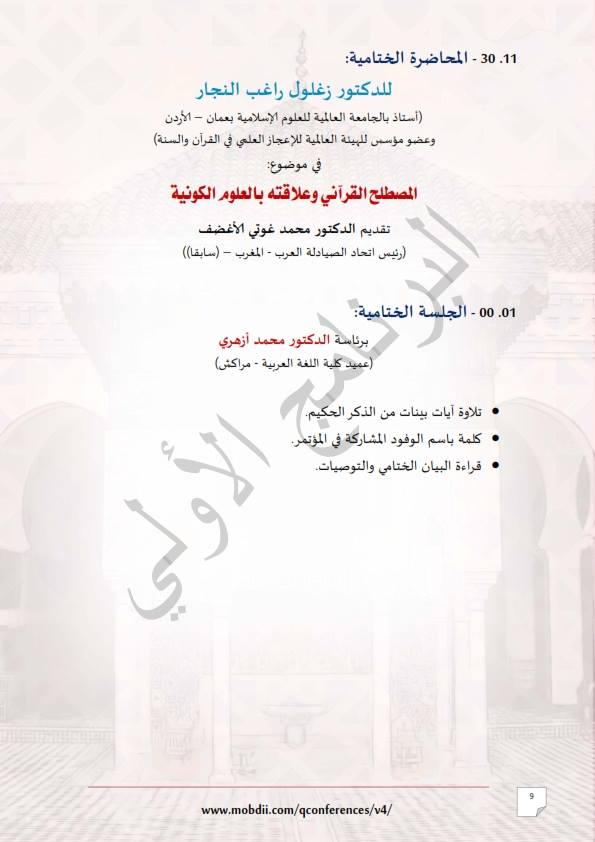 11. 30 - المحاضرة الختامية:

للدكتور زغلول راغب النجار

(أستاذ بالجامعة العالمية للعلوم الإسلامية بعمان – الأردن وعضو مؤسس للهيئة العالمية للإعجاز العلمي في القرآن والسنة)

في موضوع:

المصطلح القرآني وعلاقته بالعلوم الكونية

تقديم الدكتور محمد غوتي الأغضف

(رئيس اتحاد الصيادلة العرب - المغرب – (سابقا))

01. 00 - الجلسة الختامية:

برئاسة الدكتور محمد أزهري

(عميد كلية اللغة العربية - مراكش)

• تلاوة آيات بينات من الذكر الحكيم.
• كلمة باسم الوفود المشاركة في المؤتمر.
• قراءة البيان الختامي والتوصيات.

البرنامج الأولي

www.mobdii.com/qconferences/v4/

9